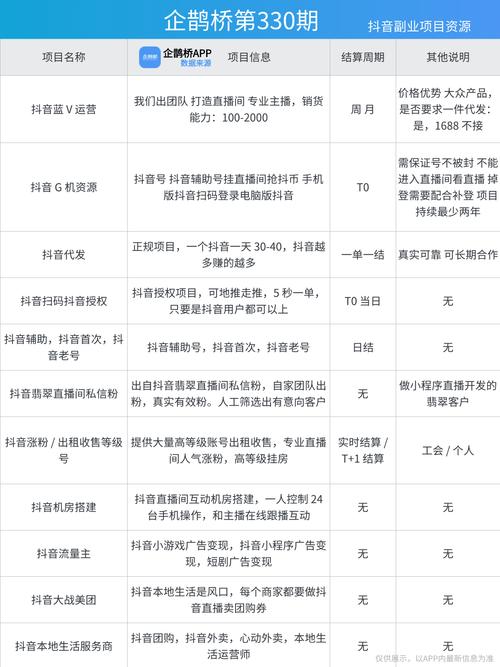 企鹊桥第330期

抖音副业项目资源

| 项目名称 | 企鹊桥 企鹊桥APP 数据来源 项目信息 | 结算周期 | 其他说明 |
|---|---|---|---|
| 抖音蓝 V 运营 | 我们出团队 打造直播间 专业主播，销货能力：100-2000 | 周 月 | 价格优势 大众产品，是否要求一件代发：是，1688 不接 |
| 抖音 G 机资源 | 抖音号 抖音辅助号挂直播间抢抖币 手机版抖音扫码登录电脑版抖音 | T0 | 需保证号不被封 不能进入直播间看直播 掉登需要配合补登 项目持续最少两年 |
| 抖音代发 | 正规项目，一个抖音一天 30-40，抖音越多赚的越多 | 一单一结 | 真实可靠 可长期合作 |
| 抖音扫码抖音授权 | 抖音授权项目，可地推走推，5 秒一单，只要是抖音用户都可以上 | T0 当日 | 无 |
| 抖音辅助，抖音首次，抖音老号 | 抖音辅助号，抖音首次，抖音老号 | 日结 | 无 |
| 抖音翡翠直播间私信粉 | 出自抖音翡翠直播间私信粉，自家团队出粉，真实有效粉。人工筛选出有意向客户 | 无 | 做小程序直播开发的翡翠客户 |
| 抖音涨粉 / 出租收售等级号 | 提供大量高等级账号出租收售，专业直播间人气涨粉，高等级挂房 | 实时结算 / T+1 结算 | 工会 / 个人 |
| 抖音机房搭建 | 抖音直播间互动机房搭建，一人控制 24 台手机操作，和主播在线跟播互动 | 无 | 无 |
| 抖音流量主 | 抖音小游戏广告变现，抖音小程序广告变现，短剧广告变现 | 无 | 无 |
| 抖音大战美团 | 抖音本地生活是风口，每个商家都要做抖音直播卖团购券 | 无 | 无 |
| 抖音本地生活服务商 | 抖音团购，抖音外卖，心动外卖，本地生活运营师 | 无 | 无 |

仅供展示，以APP内最新信息为准